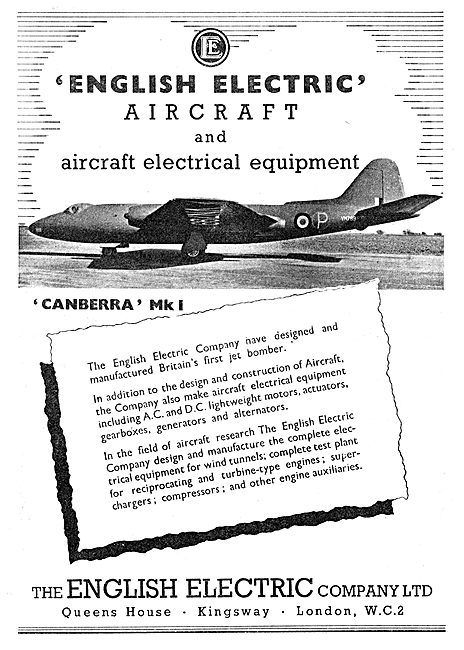 EE

'ENGLISH ELECTRIC'
AIRCRAFT
and
aircraft electrical equipment

P

'CANBERRA' Mk I

The English Electric Company have designed and manufactured Britain's first jet bomber.

In addition to the design and construction of Aircraft, the Company also make aircraft electrical equipment including A.C. and D.C. lightweight motors, actuators, gearboxes, generators and alternators.

In the field of aircraft research The English Electric Company design and manufacture the complete electrical equipment for wind tunnels; complete test plant for reciprocating and turbine-type engines; superchargers; compressors; and other engine auxiliaries.

THE ENGLISH ELECTRIC COMPANY LTD
Queens House · Kingsway · London, W.C.2